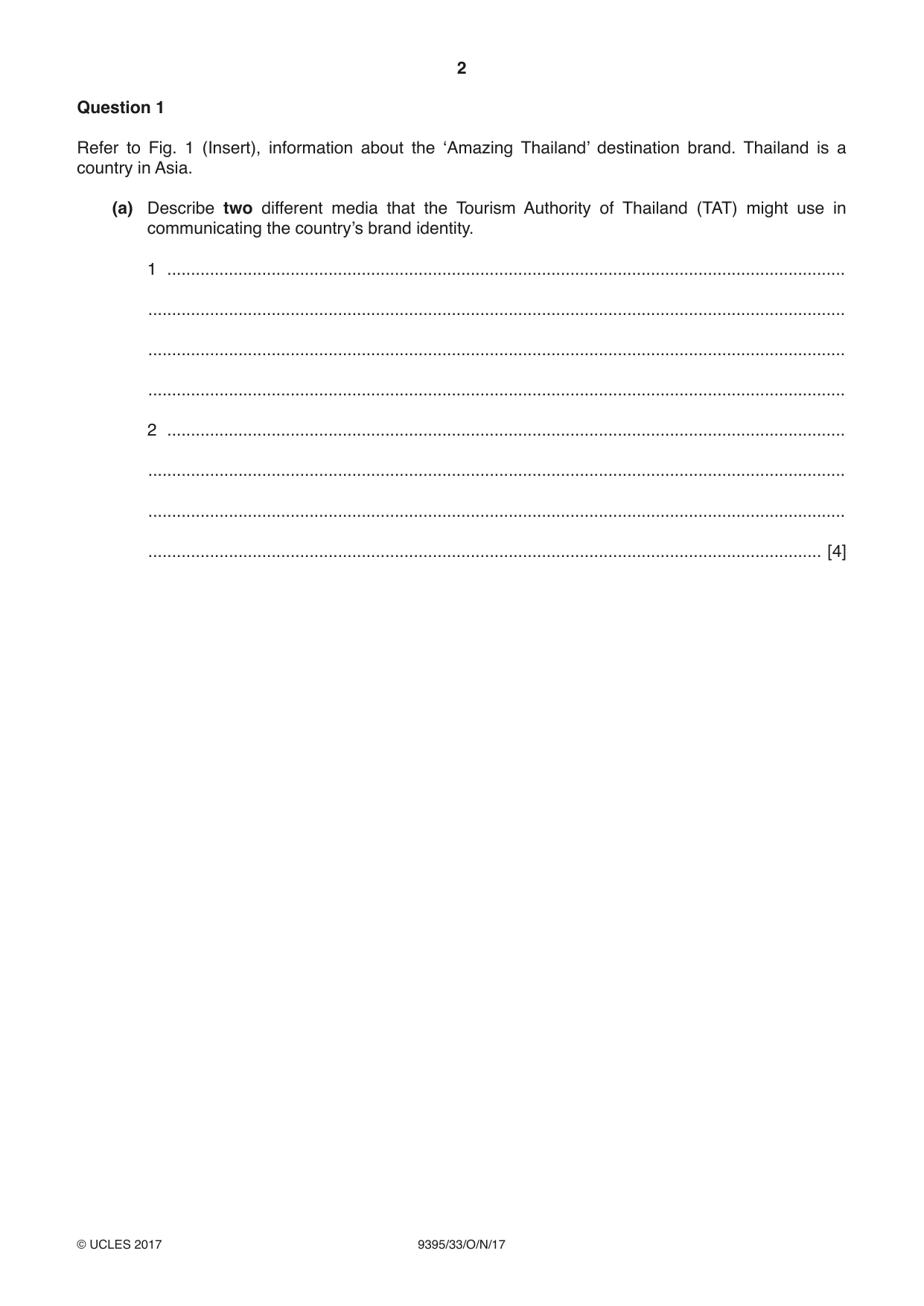 2

Question 1

Refer to Fig. 1 (Insert), information about the 'Amazing Thailand' destination brand. Thailand is a country in Asia.

(a) Describe two different media that the Tourism Authority of Thailand (TAT) might use in communicating the country's brand identity.

1 ____

____

____

____

2 ____

____

____

____ [4]

© UCLES 2017 9395/33/O/N/17